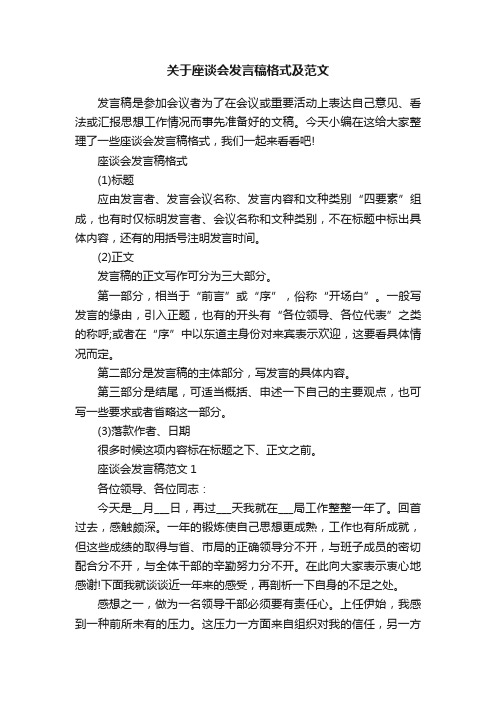 关于座谈会发言稿格式及范文

发言稿是参加会议者为了在会议或重要活动上表达自己意见、看法或汇报思想工作情况而事先准备好的文稿。今天小编在这给大家整理了一些座谈会发言稿格式，我们一起来看看吧!

座谈会发言稿格式

(1)标题

应由发言者、发言会议名称、发言内容和文种类别“四要素”组成，也有时仅标明发言者、会议名称和文种类别，不在标题中标出具体内容，还有的用括号注明发言时间。

(2)正文

发言稿的正文写作可分为三大部分。

第一部分，相当于“前言”或“序”，俗称“开场白”。一般写发言的缘由，引入正题，也有的开头有“各位领导、各位代表”之类的称呼;或者在“序”中以东道主身份对来宾表示欢迎，这要看具体情况而定。

第二部分是发言稿的主体部分，写发言的具体内容。

第三部分是结尾，可适当概括、申述一下自己的主要观点，也可写一些要求或者省略这一部分。

(3)落款作者、日期

很多时候这项内容标在标题之下、正文之前。

座谈会发言稿范文 1

各位领导、各位同志：

今天是__月___日，再过___天我就在___局工作整整一年了。回首过去，感触颇深。一年的锻炼使自己思想更成熟，工作也有所成就，但这些成绩的取得与省、市局的正确领导分不开，与班子成员的密切配合分不开，与全体干部的辛勤努力分不开。在此向大家表示衷心地感谢!下面我就谈谈近一年来的感受，再剖析一下自身的不足之处。

感想之一，做为一名领导干部必须要有责任心。上任伊始，我感到一种前所未有的压力。这压力一方面来自组织对我的信任，另一方